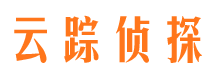 云踪侦探